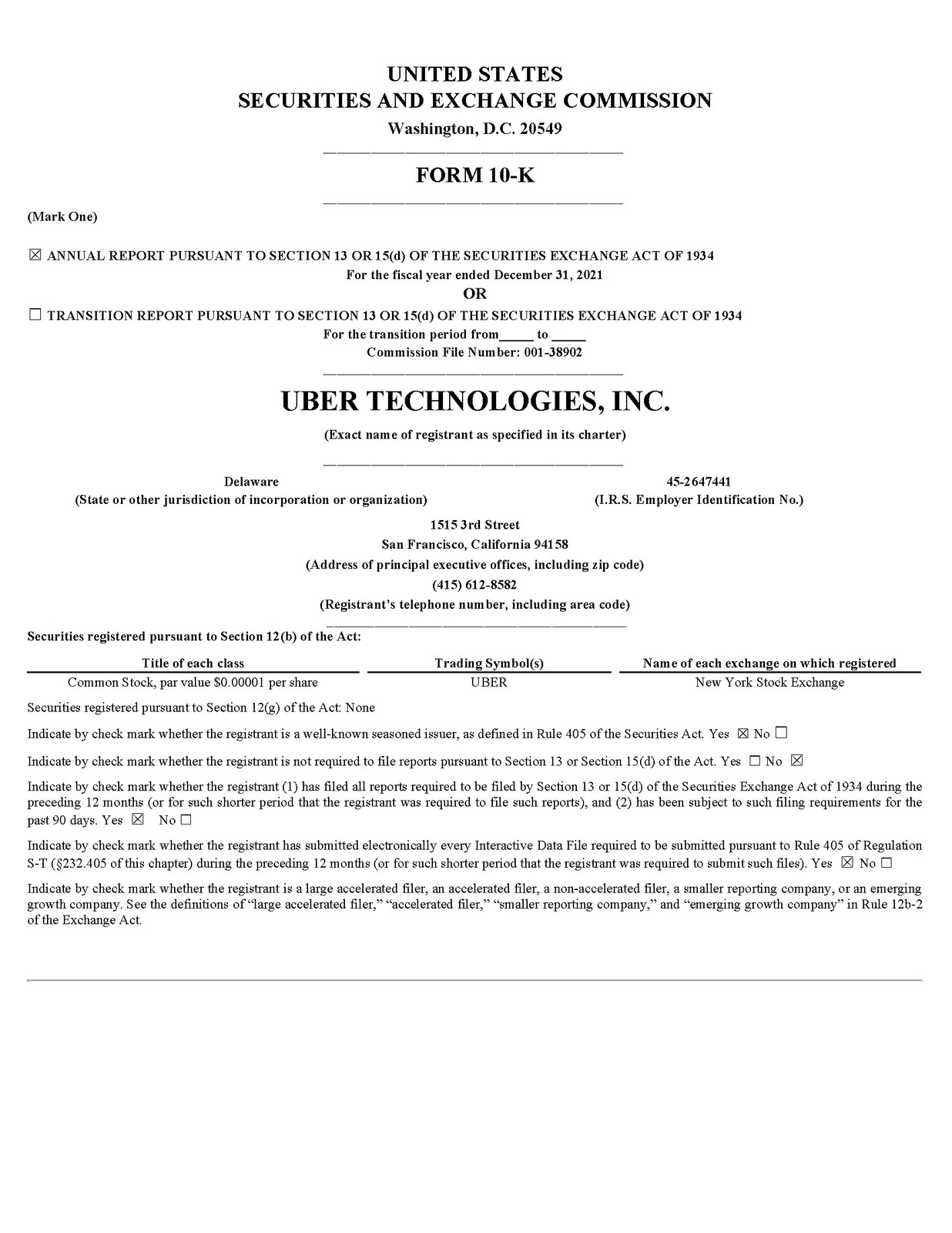 UNITED STATES
SECURITIES AND EXCHANGE COMMISSION
Washington, D.C. 20549

FORM 10-K

(Mark One)

☒ ANNUAL REPORT PURSUANT TO SECTION 13 OR 15(d) OF THE SECURITIES EXCHANGE ACT OF 1934
For the fiscal year ended December 31, 2021
OR
☐ TRANSITION REPORT PURSUANT TO SECTION 13 OR 15(d) OF THE SECURITIES EXCHANGE ACT OF 1934
For the transition period from_____ to _____
Commission File Number: 001-38902

UBER TECHNOLOGIES, INC.
(Exact name of registrant as specified in its charter)

Delaware
(State or other jurisdiction of incorporation or organization)

45-2647441
(I.R.S. Employer Identification No.)

1515 3rd Street
San Francisco, California 94158
(Address of principal executive offices, including zip code)
(415) 612-8582
(Registrant's telephone number, including area code)

Securities registered pursuant to Section 12(b) of the Act:

| Title of each class | Trading Symbol(s) | Name of each exchange on which registered |
|---|---|---|
| Common Stock, par value $0.00001 per share | UBER | New York Stock Exchange |

Securities registered pursuant to Section 12(g) of the Act: None

Indicate by check mark whether the registrant is a well-known seasoned issuer, as defined in Rule 405 of the Securities Act. Yes ☒ No ☐

Indicate by check mark whether the registrant is not required to file reports pursuant to Section 13 or Section 15(d) of the Act. Yes ☐ No ☒

Indicate by check mark whether the registrant (1) has filed all reports required to be filed by Section 13 or 15(d) of the Securities Exchange Act of 1934 during the preceding 12 months (or for such shorter period that the registrant was required to file such reports), and (2) has been subject to such filing requirements for the past 90 days. Yes ☒ No ☐

Indicate by check mark whether the registrant has submitted electronically every Interactive Data File required to be submitted pursuant to Rule 405 of Regulation S-T (§232.405 of this chapter) during the preceding 12 months (or for such shorter period that the registrant was required to submit such files). Yes ☒ No ☐

Indicate by check mark whether the registrant is a large accelerated filer, an accelerated filer, a non-accelerated filer, a smaller reporting company, or an emerging growth company. See the definitions of "large accelerated filer," "accelerated filer," "smaller reporting company," and "emerging growth company" in Rule 12b-2 of the Exchange Act.